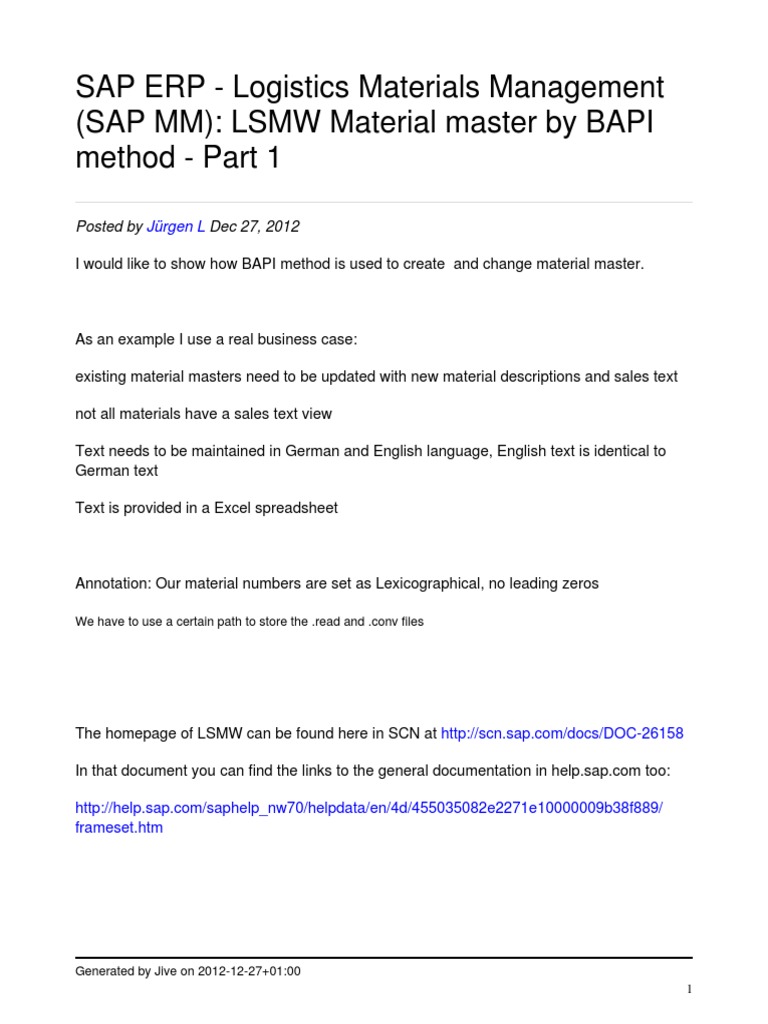 SAP ERP - Logistics Materials Management (SAP MM): LSMW Material master by BAPI method - Part 1

Posted by Jürgen L Dec 27, 2012

I would like to show how BAPI method is used to create  and change material master.

As an example I use a real business case:

existing material masters need to be updated with new material descriptions and sales text

not all materials have a sales text view

Text needs to be maintained in German and English language, English text is identical to German text

Text is provided in a Excel spreadsheet

Annotation: Our material numbers are set as Lexicographical, no leading zeros

We have to use a certain path to store the .read and .conv files

The homepage of LSMW can be found here in SCN at http://scn.sap.com/docs/DOC-26158

In that document you can find the links to the general documentation in help.sap.com too:

http://help.sap.com/saphelp_nw70/helpdata/en/4d/455035082e2271e10000009b38f889/frameset.htm

Generated by Jive on 2012-12-27+01:00

1